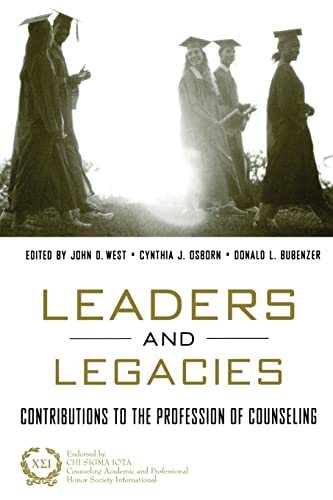 EDITED BY JOHN D. WEST • CYNTHIA J. OSBORN • DONALD L. BUBENZER

LEADERS

AND

LEGACIES

CONTRIBUTIONS TO THE PROFESSION OF COUNSELING

ΧΣΙ

Endorsed by
CHI SIGMA IOTA
Counseling Academic and Professional
Honor Society International